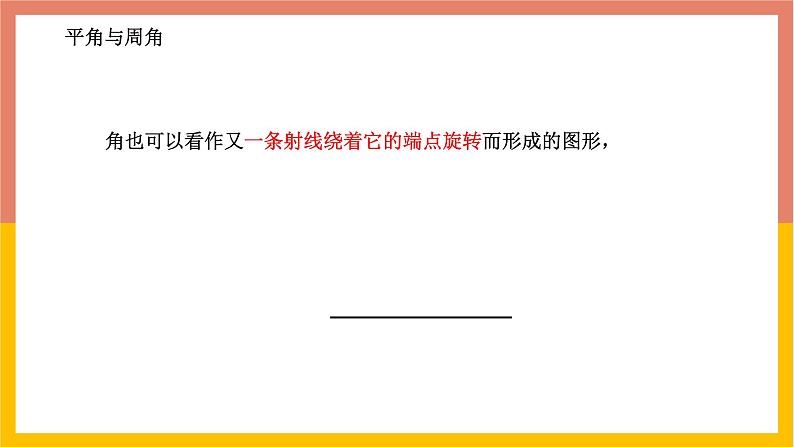 平角与周角

角也可以看作又一条射线绕着它的端点旋转而形成的图形，